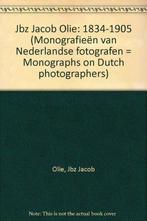 Jbz Jacob Olie: 1834-1905 (Monografieën van Nederlandse fotografen = Monographs on Dutch photographers)

Olie, Jbz Jacob

Note: This is not the actual book cover